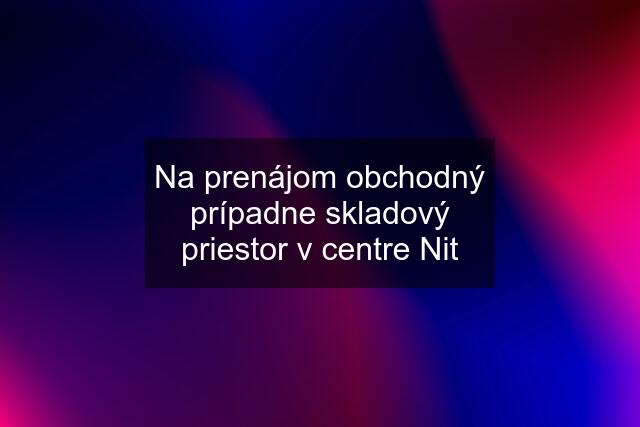 Na prenájom obchodný prípadne skladový priestor v centre Nit